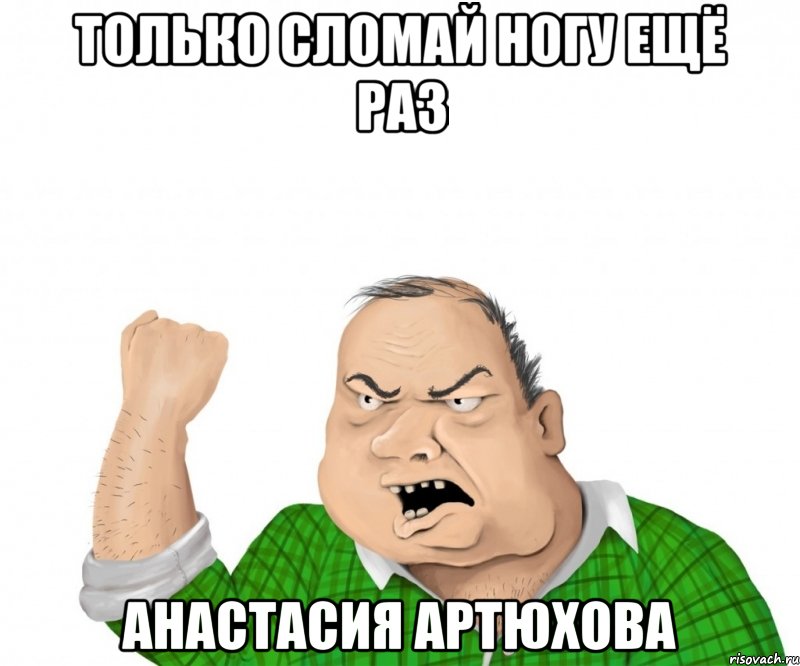 ТОЛЬКО СЛОМАЙ НОГУ ЕЩЁ РАЗ

АНАСТАСИЯ АРТЮХОВА

risovach.ru